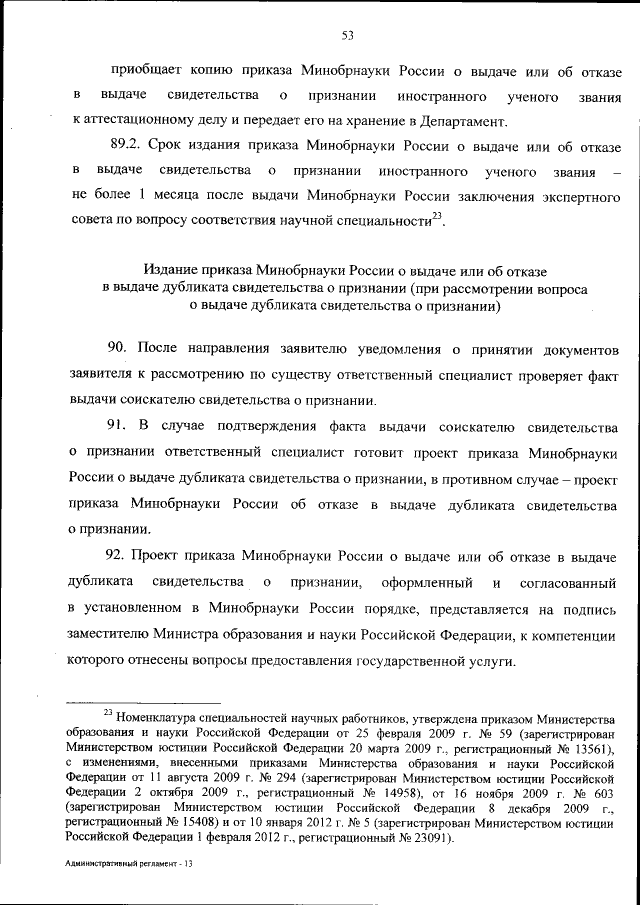 53

приобщает копию приказа Минобрнауки России о выдаче или об отказе в выдаче свидетельства о признании иностранного ученого звания к аттестационному делу и передает его на хранение в Департамент.

89.2. Срок издания приказа Минобрнауки России о выдаче или об отказе в выдаче свидетельства о признании иностранного ученого звания – не более 1 месяца после выдачи Минобрнауки России заключения экспертного совета по вопросу соответствия научной специальности$^{23}$.

Издание приказа Минобрнауки России о выдаче или об отказе в выдаче дубликата свидетельства о признании (при рассмотрении вопроса о выдаче дубликата свидетельства о признании)

90. После направления заявителю уведомления о принятии документов заявителя к рассмотрению по существу ответственный специалист проверяет факт выдачи соискателю свидетельства о признании.

91. В случае подтверждения факта выдачи соискателю свидетельства о признании ответственный специалист готовит проект приказа Минобрнауки России о выдаче дубликата свидетельства о признании, в противном случае – проект приказа Минобрнауки России об отказе в выдаче дубликата свидетельства о признании.

92. Проект приказа Минобрнауки России о выдаче или об отказе в выдаче дубликата свидетельства о признании, оформленный и согласованный в установленном в Минобрнауки России порядке, представляется на подпись заместителю Министра образования и науки Российской Федерации, к компетенции которого отнесены вопросы предоставления государственной услуги.

$^{23}$ Номенклатура специальностей научных работников, утверждена приказом Министерства образования и науки Российской Федерации от 25 февраля 2009 г. № 59 (зарегистрирован Министерством юстиции Российской Федерации 20 марта 2009 г., регистрационный № 13561), с изменениями, внесенными приказами Министерства образования и науки Российской Федерации от 11 августа 2009 г. № 294 (зарегистрирован Министерством юстиции Российской Федерации 2 октября 2009 г., регистрационный № 14958), от 16 ноября 2009 г. № 603 (зарегистрирован Министерством юстиции Российской Федерации 8 декабря 2009 г., регистрационный № 15408) и от 10 января 2012 г. № 5 (зарегистрирован Министерством юстиции Российской Федерации 1 февраля 2012 г., регистрационный № 23091).

Административный регламент - 13